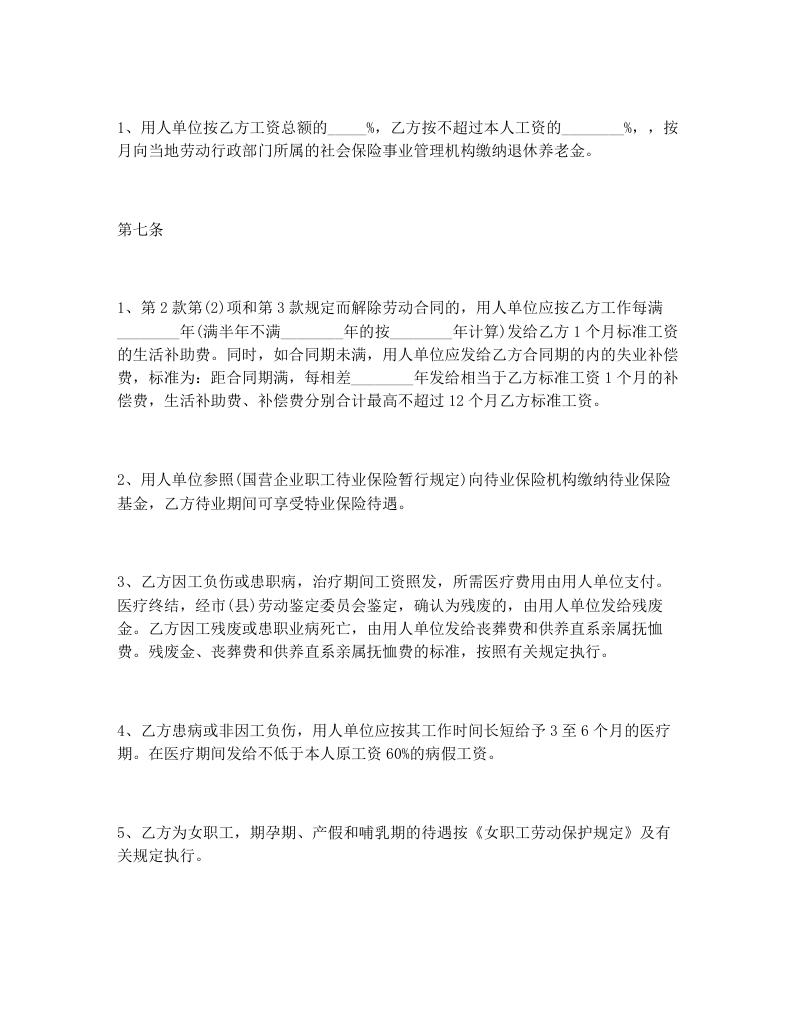 1、用人单位按乙方工资总额的_____%，乙方按不超过本人工资的________%，，按月向当地劳动行政部门所属的社会保险事业管理机构缴纳退休养老金。

第七条

1、第2款第(2)项和第3款规定而解除劳动合同的，用人单位应按乙方工作每满________年(满半年不满________年的按________年计算)发给乙方1个月标准工资的生活补助费。同时，如合同期未满，用人单位应发给乙方合同期的内的失业补偿费，标准为：距合同期满，每相差________年发给相当于乙方标准工资1个月的补偿费，生活补助费、补偿费分别合计最高不超过12个月乙方标准工资。

2、用人单位参照(国营企业职工待业保险暂行规定)向待业保险机构缴纳待业保险基金，乙方待业期间可享受特业保险待遇。

3、乙方因工负伤或患职病，治疗期间工资照发，所需医疗费用由用人单位支付。医疗终结，经市(县)劳动鉴定委员会鉴定，确认为残废的，由用人单位发给残废金。乙方因工残废或患职业病死亡，由用人单位发给丧葬费和供养直系亲属抚恤费。残废金、丧葬费和供养直系亲属抚恤费的标准，按照有关规定执行。

4、乙方患病或非因工负伤，用人单位应按其工作时间长短给予3至6个月的医疗期。在医疗期间发给不低于本人原工资60%的病假工资。

5、乙方为女职工，期孕期、产假和哺乳期的待遇按《女职工劳动保护规定》及有关规定执行。